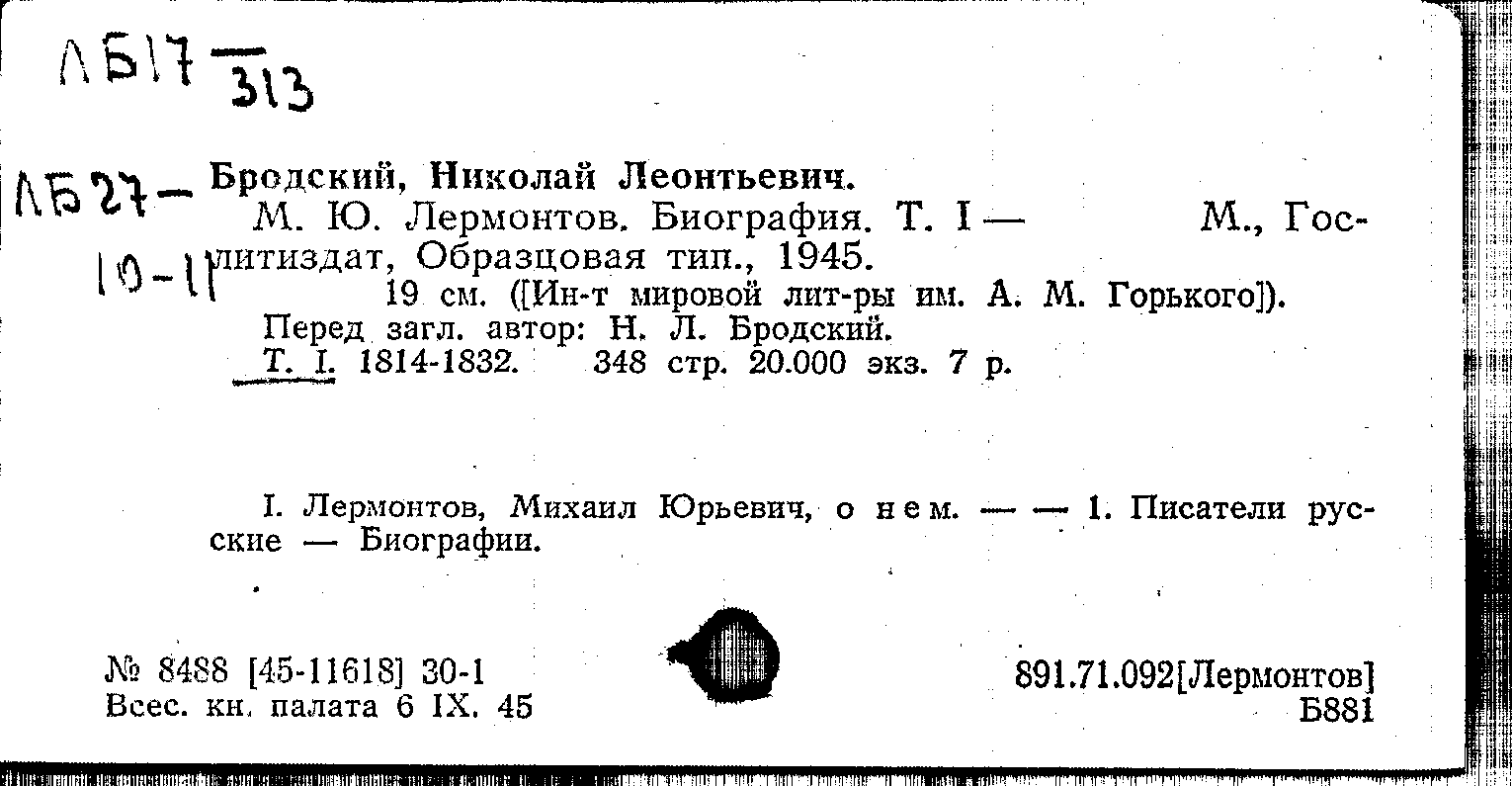 ЛБ17 $\frac{}{313}$

ЛБ27 — 10-11

Бродский, Николай Леонтьевич.
М. Ю. Лермонтов. Биография. Т. I — М., Гослитиздат, Образцовая тип., 1945.
19 см. ([Ин-т мировой лит-ры им. А. М. Горького]).
Перед загл. автор: Н. Л. Бродский.
Т. I. 1814-1832. 348 стр. 20.000 экз. 7 р.

I. Лермонтов, Михаил Юрьевич, о нем. — — 1. Писатели русские — Биографии.

№ 8488 [45-11618] 30-1
Всес. кн. палата 6 IX. 45

891.71.092[Лермонтов]
Б881